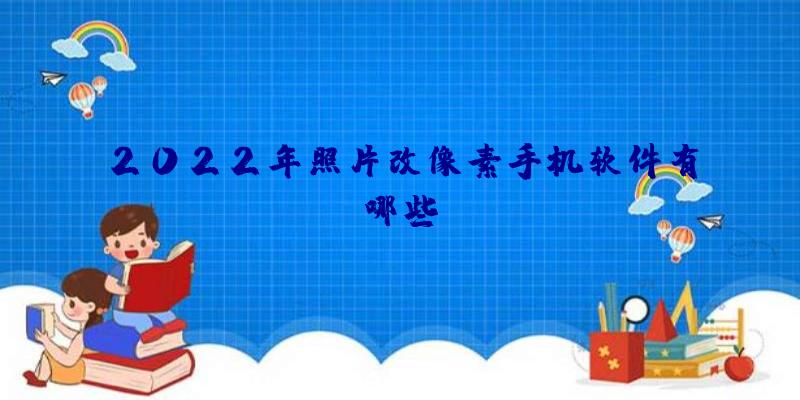 2022年照片改像素手机软件有哪些